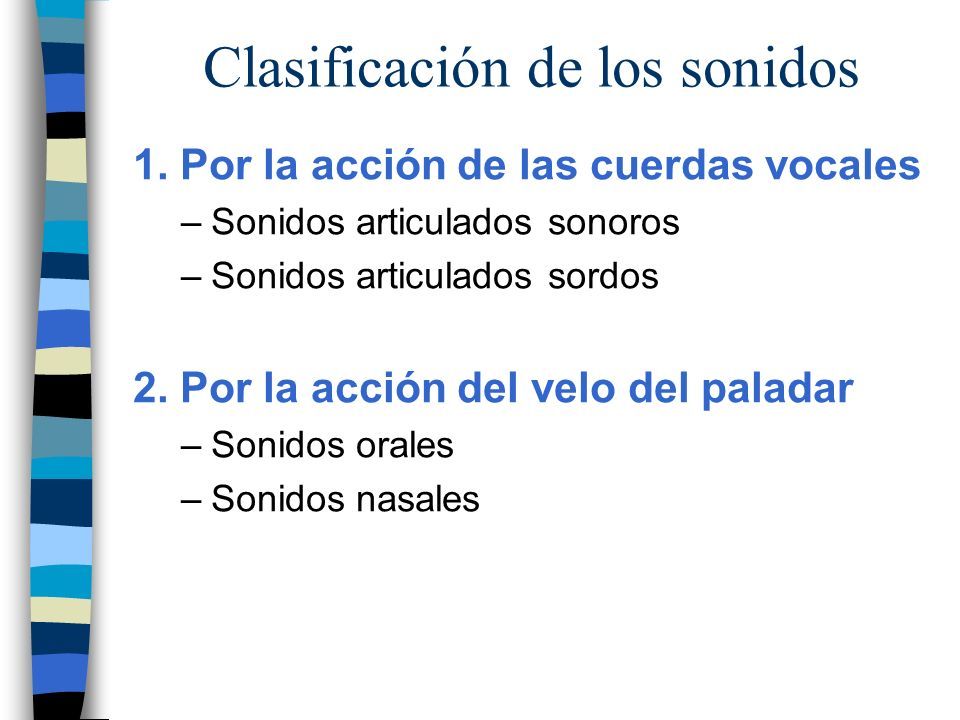 Clasificación de los sonidos

1. Por la acción de las cuerdas vocales
– Sonidos articulados sonoros
– Sonidos articulados sordos

2. Por la acción del velo del paladar
– Sonidos orales
– Sonidos nasales